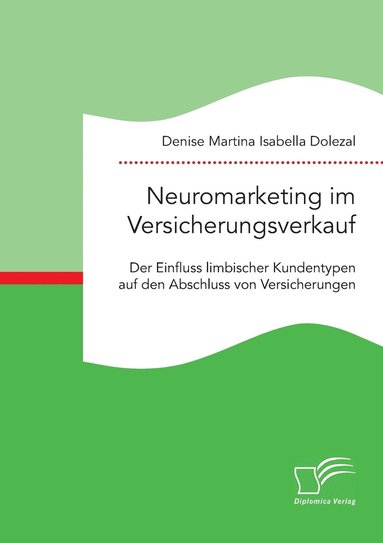 Denise Martina Isabella Dolezal

Neuromarketing im Versicherungsverkauf

Der Einfluss limbischer Kundentypen auf den Abschluss von Versicherungen

Diplomica Verlag